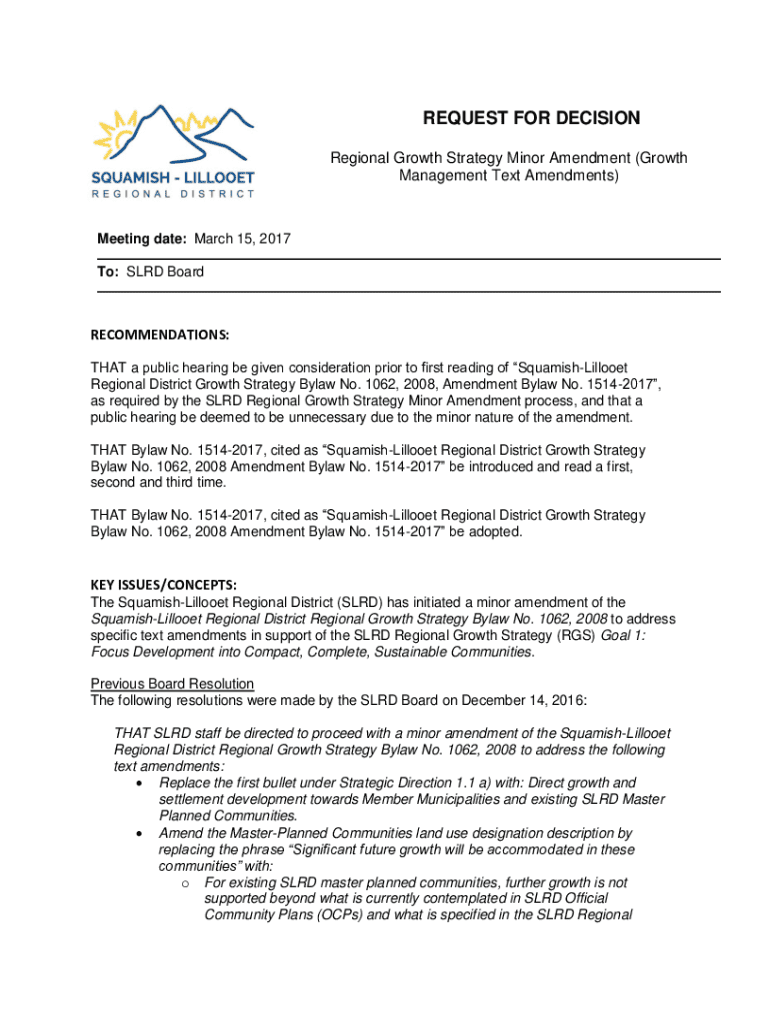 SQUAMISH - LILLOOET
REGIONAL DISTRICT

REQUEST FOR DECISION

Regional Growth Strategy Minor Amendment (Growth Management Text Amendments)

Meeting date: March 15, 2017

To: SLRD Board

RECOMMENDATIONS:

THAT a public hearing be given consideration prior to first reading of “Squamish-Lillooet Regional District Growth Strategy Bylaw No. 1062, 2008, Amendment Bylaw No. 1514-2017”, as required by the SLRD Regional Growth Strategy Minor Amendment process, and that a public hearing be deemed to be unnecessary due to the minor nature of the amendment.

THAT Bylaw No. 1514-2017, cited as “Squamish-Lillooet Regional District Growth Strategy Bylaw No. 1062, 2008 Amendment Bylaw No. 1514-2017” be introduced and read a first, second and third time.

THAT Bylaw No. 1514-2017, cited as “Squamish-Lillooet Regional District Growth Strategy Bylaw No. 1062, 2008 Amendment Bylaw No. 1514-2017” be adopted.

KEY ISSUES/CONCEPTS:
The Squamish-Lillooet Regional District (SLRD) has initiated a minor amendment of the Squamish-Lillooet Regional District Regional Growth Strategy Bylaw No. 1062, 2008 to address specific text amendments in support of the SLRD Regional Growth Strategy (RGS) Goal 1: Focus Development into Compact, Complete, Sustainable Communities.

Previous Board Resolution
The following resolutions were made by the SLRD Board on December 14, 2016:

THAT SLRD staff be directed to proceed with a minor amendment of the Squamish-Lillooet Regional District Regional Growth Strategy Bylaw No. 1062, 2008 to address the following text amendments:
• Replace the first bullet under Strategic Direction 1.1 a) with: Direct growth and settlement development towards Member Municipalities and existing SLRD Master Planned Communities.
• Amend the Master-Planned Communities land use designation description by replacing the phrase “Significant future growth will be accommodated in these communities” with:
o For existing SLRD master planned communities, further growth is not supported beyond what is currently contemplated in SLRD Official Community Plans (OCPs) and what is specified in the SLRD Regional